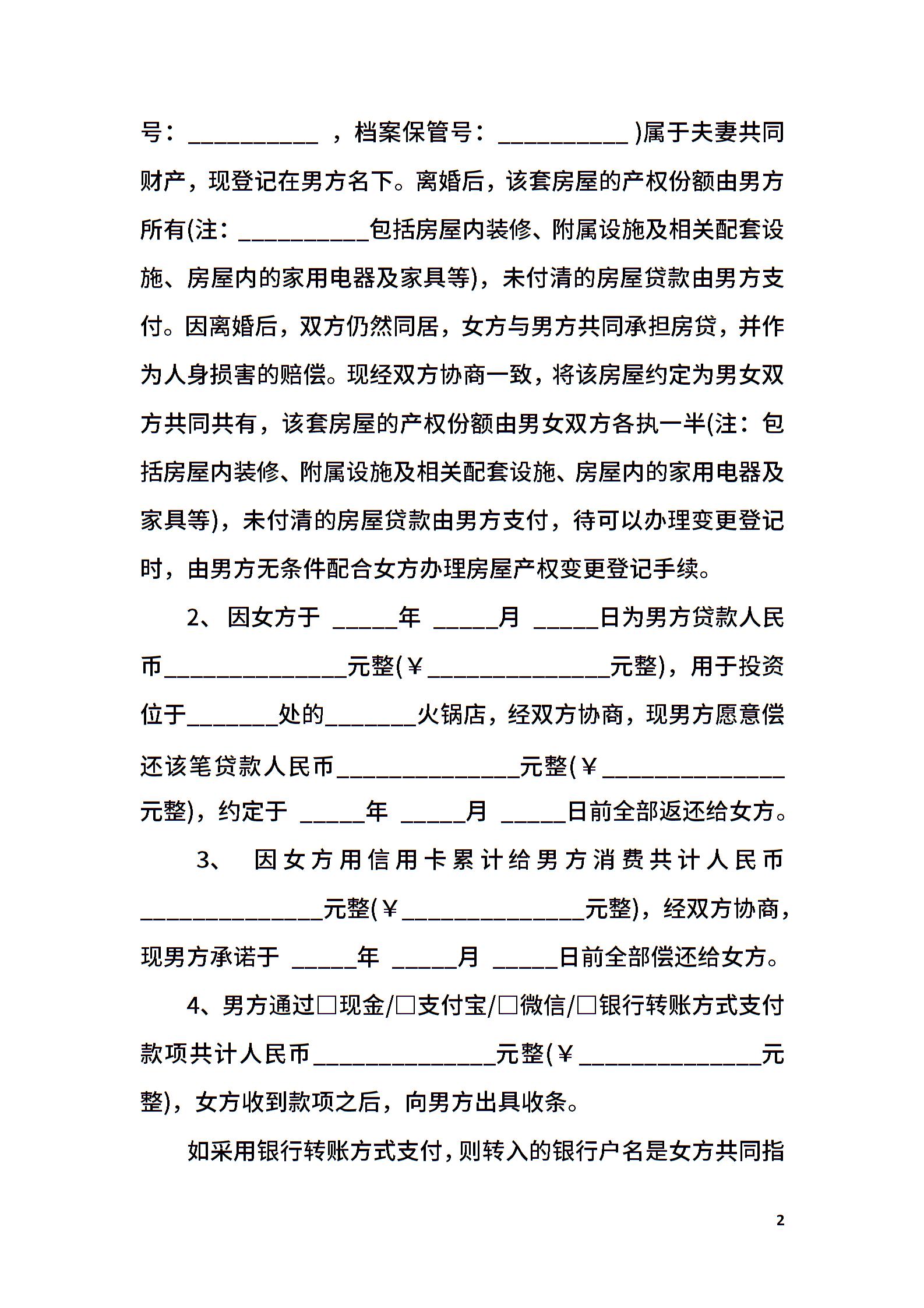 号：__________ ，档案保管号：__________ )属于夫妻共同财产，现登记在男方名下。离婚后，该套房屋的产权份额由男方所有(注：__________包括房屋内装修、附属设施及相关配套设施、房屋内的家用电器及家具等)，未付清的房屋贷款由男方支付。因离婚后，双方仍然同居，女方与男方共同承担房贷，并作为人身损害的赔偿。现经双方协商一致，将该房屋约定为男女双方共同共有，该套房屋的产权份额由男女双方各执一半(注：包括房屋内装修、附属设施及相关配套设施、房屋内的家用电器及家具等)，未付清的房屋贷款由男方支付，待可以办理变更登记时，由男方无条件配合女方办理房屋产权变更登记手续。

2、因女方于 _____年 _____月 _____日为男方贷款人民币______________元整(￥______________元整)，用于投资位于_______处的_______火锅店，经双方协商，现男方愿意偿还该笔贷款人民币______________元整(￥______________元整)，约定于 _____年 _____月 _____日前全部返还给女方。

3、 因女方用信用卡累计给男方消费共计人民币______________元整(￥______________元整)，经双方协商，现男方承诺于 _____年 _____月 _____日前全部偿还给女方。

4、男方通过□现金/□支付宝/□微信/□银行转账方式支付款项共计人民币______________元整(￥______________元整)，女方收到款项之后，向男方出具收条。

如采用银行转账方式支付，则转入的银行户名是女方共同指

2